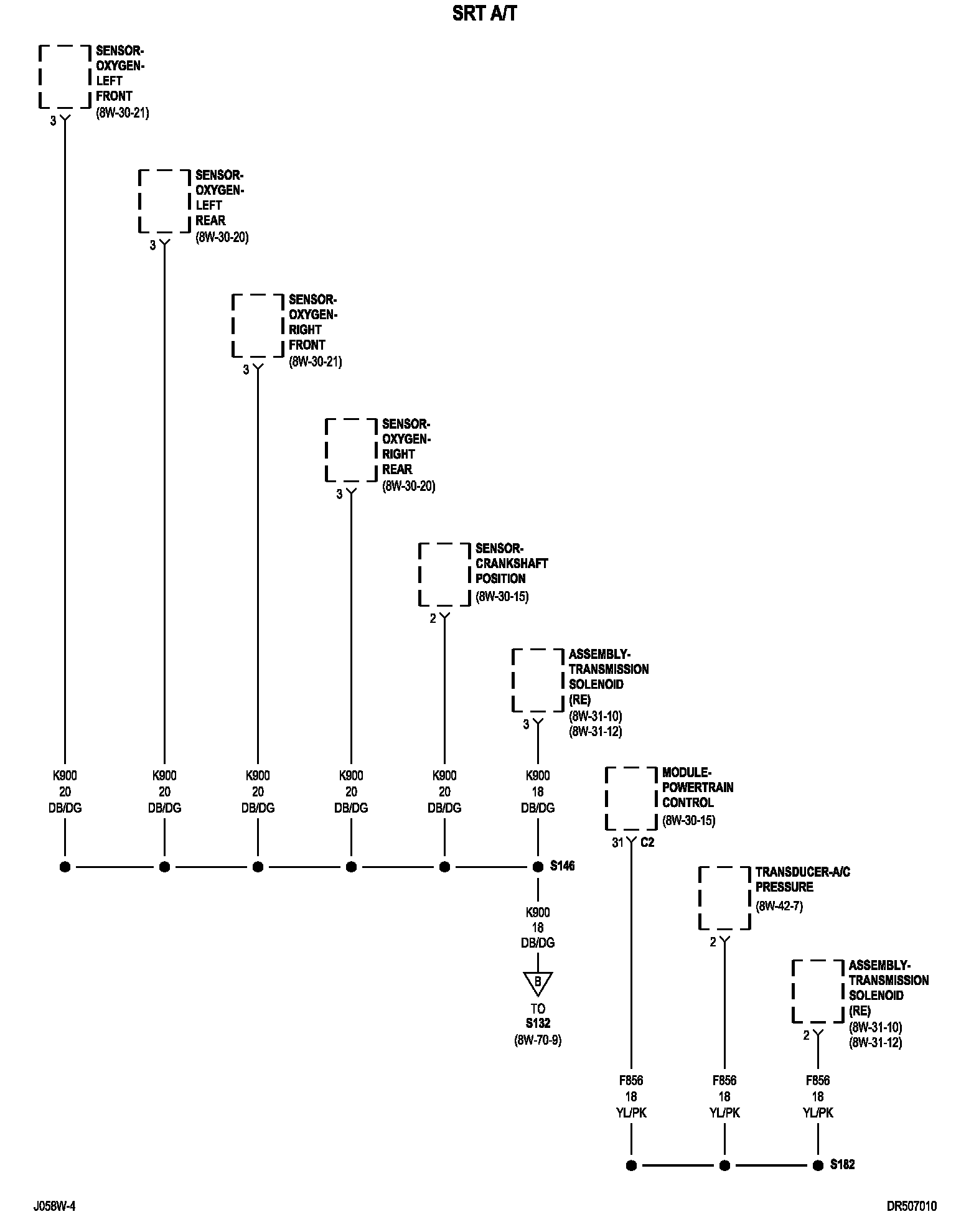 SRT A/T

SENSOR-OXYGEN-LEFT FRONT
(8W-30-21)
3

SENSOR-OXYGEN-LEFT REAR
(8W-30-20)
3

SENSOR-OXYGEN-RIGHT FRONT
(8W-30-21)
3

SENSOR-OXYGEN-RIGHT REAR
(8W-30-20)
3

SENSOR-CRANKSHAFT POSITION
(8W-30-15)
2

ASSEMBLY-TRANSMISSION SOLENOID
(RE)
(8W-31-10)
(8W-31-12)
3

K900
20
DB/DG

K900
20
DB/DG

K900
20
DB/DG

K900
20
DB/DG

K900
20
DB/DG

K900
18
DB/DG

S146

K900
18
DB/DG

B

TO
S132
(8W-70-9)

MODULE-POWERTRAIN CONTROL
(8W-30-15)
31 C2

TRANSDUCER-A/C PRESSURE
(8W-42-7)
2

ASSEMBLY-TRANSMISSION SOLENOID
(RE)
(8W-31-10)
(8W-31-12)
2

F856
18
YL/PK

F856
18
YL/PK

F856
18
YL/PK

S182

J058W-4

DR507010